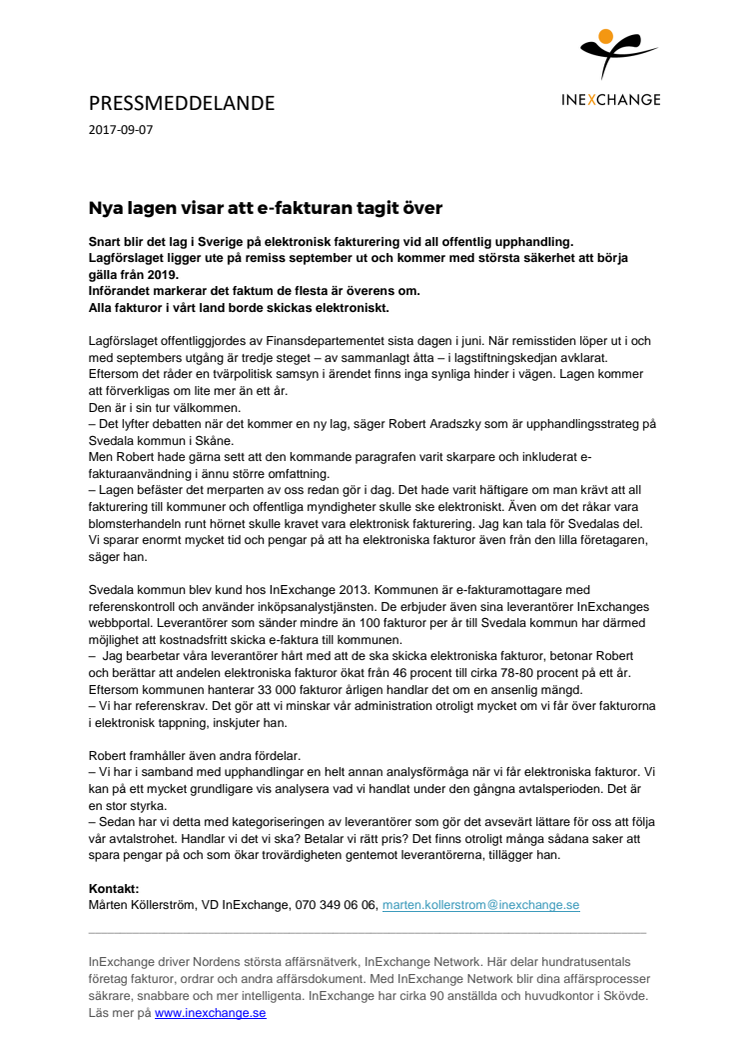 INEXCHANGE

PRESSMEDDELANDE
2017-09-07

Nya lagen visar att e-fakturan tagit över

Snart blir det lag i Sverige på elektronisk fakturering vid all offentlig upphandling. Lagförslaget ligger ute på remiss september ut och kommer med största säkerhet att börja gälla från 2019.
Införandet markerar det faktum de flesta är överens om.
Alla fakturor i vårt land borde skickas elektroniskt.

Lagförslaget offentliggjordes av Finansdepartementet sista dagen i juni. När remisstiden löper ut i och med septembers utgång är tredje steget – av sammanlagt åtta – i lagstiftningskedjan avklarat. Eftersom det råder en tvärpolitisk samsyn i ärendet finns inga synliga hinder i vägen. Lagen kommer att förverkligas om lite mer än ett år.
Den är i sin tur välkommen.
– Det lyfter debatten när det kommer en ny lag, säger Robert Aradszky som är upphandlingsstrateg på Svedala kommun i Skåne.
Men Robert hade gärna sett att den kommande paragrafen varit skarpare och inkluderat e-fakturaanvändning i ännu större omfattning.
– Lagen befäster det merparten av oss redan gör i dag. Det hade varit häftigare om man krävt att all fakturering till kommuner och offentliga myndigheter skulle ske elektroniskt. Även om det råkar vara blomsterhandeln runt hörnet skulle kravet vara elektronisk fakturering. Jag kan tala för Svedalas del. Vi sparar enormt mycket tid och pengar på att ha elektroniska fakturor även från den lilla företagaren, säger han.

Svedala kommun blev kund hos InExchange 2013. Kommunen är e-fakturamottagare med referenskontroll och använder inköpsanalystjänsten. De erbjuder även sina leverantörer InExchanges webbportal. Leverantörer som sänder mindre än 100 fakturor per år till Svedala kommun har därmed möjlighet att kostnadsfritt skicka e-faktura till kommunen.
– Jag bearbetar våra leverantörer hårt med att de ska skicka elektroniska fakturor, betonar Robert och berättar att andelen elektroniska fakturor ökat från 46 procent till cirka 78-80 procent på ett år. Eftersom kommunen hanterar 33 000 fakturor årligen handlar det om en ansenlig mängd.
– Vi har referenskrav. Det gör att vi minskar vår administration otroligt mycket om vi får över fakturorna i elektronisk tappning, inskjuter han.

Robert framhåller även andra fördelar.
– Vi har i samband med upphandlingar en helt annan analysförmåga när vi får elektroniska fakturor. Vi kan på ett mycket grundligare vis analysera vad vi handlat under den gångna avtalsperioden. Det är en stor styrka.
– Sedan har vi detta med kategoriseringen av leverantörer som gör det avsevärt lättare för oss att följa vår avtalstrohet. Handlar vi det vi ska? Betalar vi rätt pris? Det finns otroligt många sådana saker att spara pengar på och som ökar trovärdigheten gentemot leverantörerna, tillägger han.

Kontakt:
Mårten Köllerström, VD InExchange, 070 349 06 06, marten.kollerstrom@inexchange.se

InExchange driver Nordens största affärsnätverk, InExchange Network. Här delar hundratusentals företag fakturor, ordrar och andra affärsdokument. Med InExchange Network blir dina affärsprocesser säkrare, snabbare och mer intelligenta. InExchange har cirka 90 anställda och huvudkontor i Skövde. Läs mer på www.inexchange.se